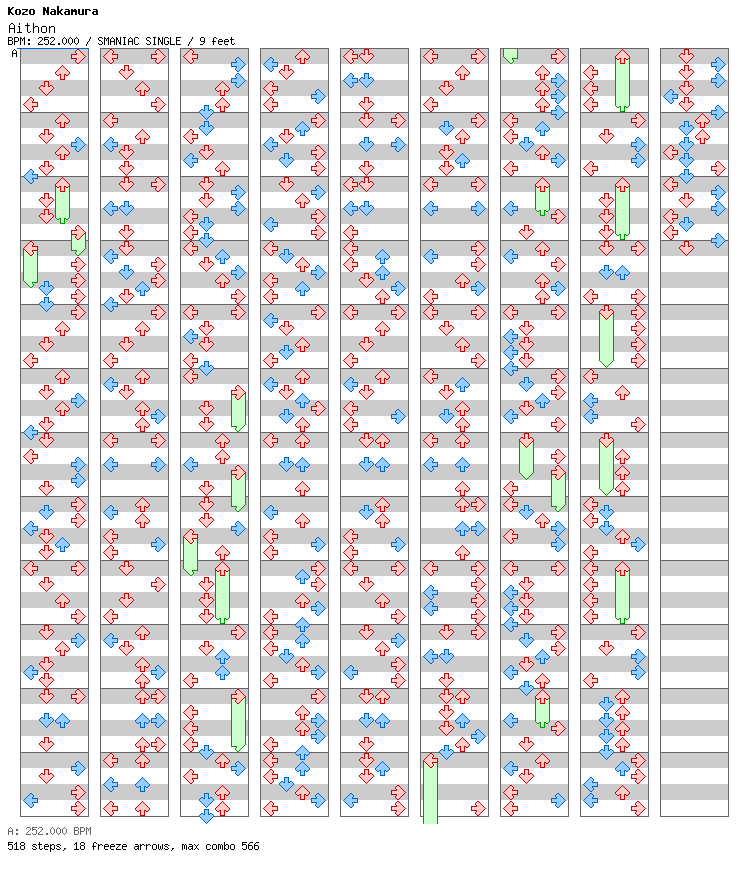 Kozo Nakamura
Aithon
BPM: 252.000 / SMANIAC SINGLE / 9 feet
A

A: 252.000 BPM
518 steps, 18 freeze arrows, max combo 566